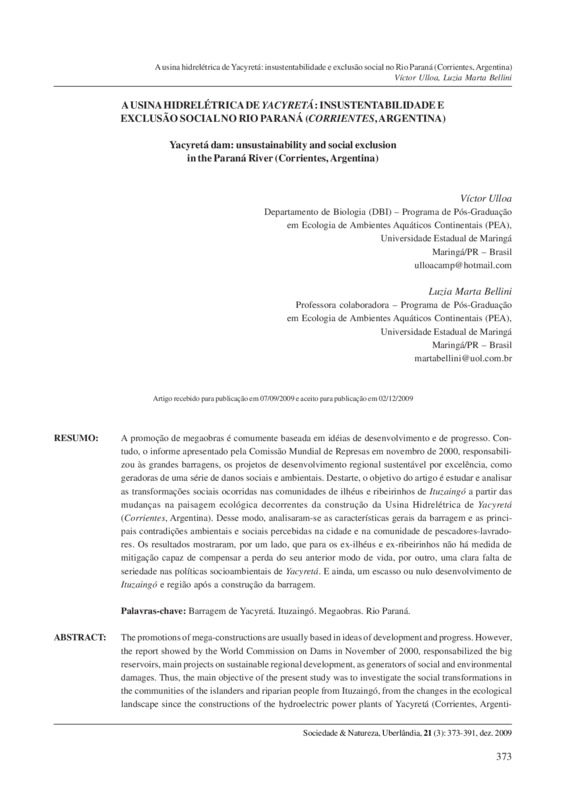 A usina hidrelétrica de Yacyretá: insustentabilidade e exclusão social no Rio Paraná (Corrientes, Argentina)
Víctor Ulloa, Luzia Marta Bellini

A USINA HIDRELÉTRICA DE YACYRETÁ: INSUSTENTABILIDADE E EXCLUSÃO SOCIAL NO RIO PARANÁ (CORRIENTES, ARGENTINA)

Yacyretá dam: unsustainability and social exclusion in the Paraná River (Corrientes, Argentina)

Víctor Ulloa
Departamento de Biologia (DBI) – Programa de Pós-Graduação em Ecologia de Ambientes Aquáticos Continentais (PEA), Universidade Estadual de Maringá
Maringá/PR – Brasil
ulloacamp@hotmail.com

Luzia Marta Bellini
Professora colaboradora – Programa de Pós-Graduação em Ecologia de Ambientes Aquáticos Continentais (PEA), Universidade Estadual de Maringá
Maringá/PR – Brasil
martabellini@uol.com.br

Artigo recebido para publicação em 07/09/2009 e aceito para publicação em 02/12/2009

RESUMO: A promoção de megaobras é comumente baseada em idéias de desenvolvimento e de progresso. Contudo, o informe apresentado pela Comissão Mundial de Represas em novembro de 2000, responsabilizou às grandes barragens, os projetos de desenvolvimento regional sustentável por excelência, como geradoras de uma série de danos sociais e ambientais. Destarte, o objetivo do artigo é estudar e analisar as transformações sociais ocorridas nas comunidades de ilhéus e ribeirinhos de Ituzaingó a partir das mudanças na paisagem ecológica decorrentes da construção da Usina Hidrelétrica de Yacyretá (Corrientes, Argentina). Desse modo, analisaram-se as características gerais da barragem e as principais contradições ambientais e sociais percebidas na cidade e na comunidade de pescadores-lavradores. Os resultados mostraram, por um lado, que para os ex-ilhéus e ex-ribeirinhos não há medida de mitigação capaz de compensar a perda do seu anterior modo de vida, por outro, uma clara falta de seriedade nas políticas socioambientais de Yacyretá. E ainda, um escasso ou nulo desenvolvimento de Ituzaingó e região após a construção da barragem.

Palavras-chave: Barragem de Yacyretá. Ituzaingó. Megaobras. Rio Paraná.

ABSTRACT: The promotions of mega-constructions are usually based in ideas of development and progress. However, the report showed by the World Commission on Dams in November of 2000, responsabilized the big reservoirs, main projects on sustainable regional development, as generators of social and environmental damages. Thus, the main objective of the present study was to investigate the social transformations in the communities of the islanders and riparian people from Ituzaingó, from the changes in the ecological landscape since the constructions of the hydroelectric power plants of Yacyretá (Corrientes, Argenti-

Sociedade & Natureza, Uberlândia, 21 (3): 373-391, dez. 2009

373